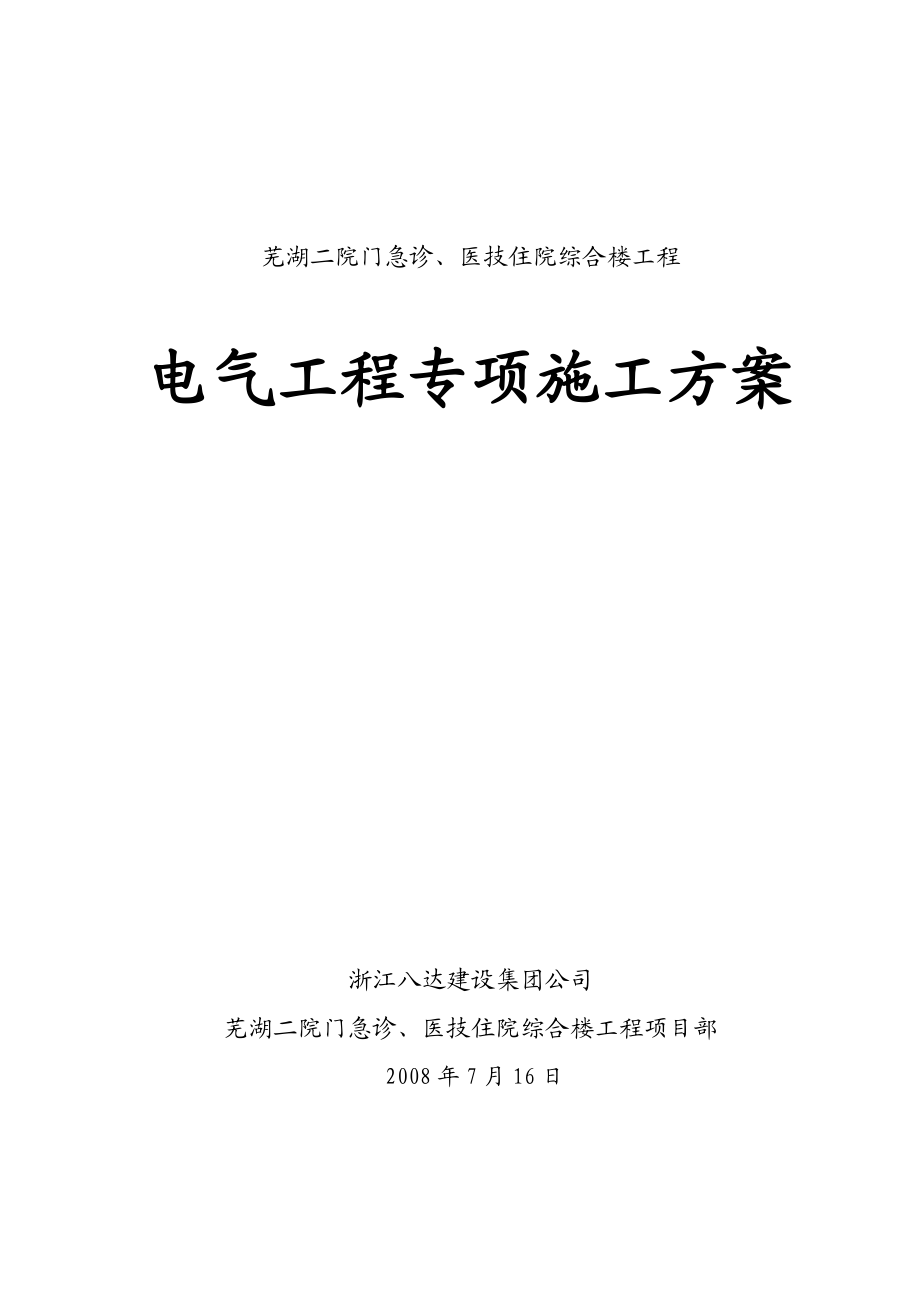 芜湖二院门急诊、医技住院综合楼工程

电气工程专项施工方案

浙江八达建设集团公司

芜湖二院门急诊、医技住院综合楼工程项目部

2008 年 7 月 16 日